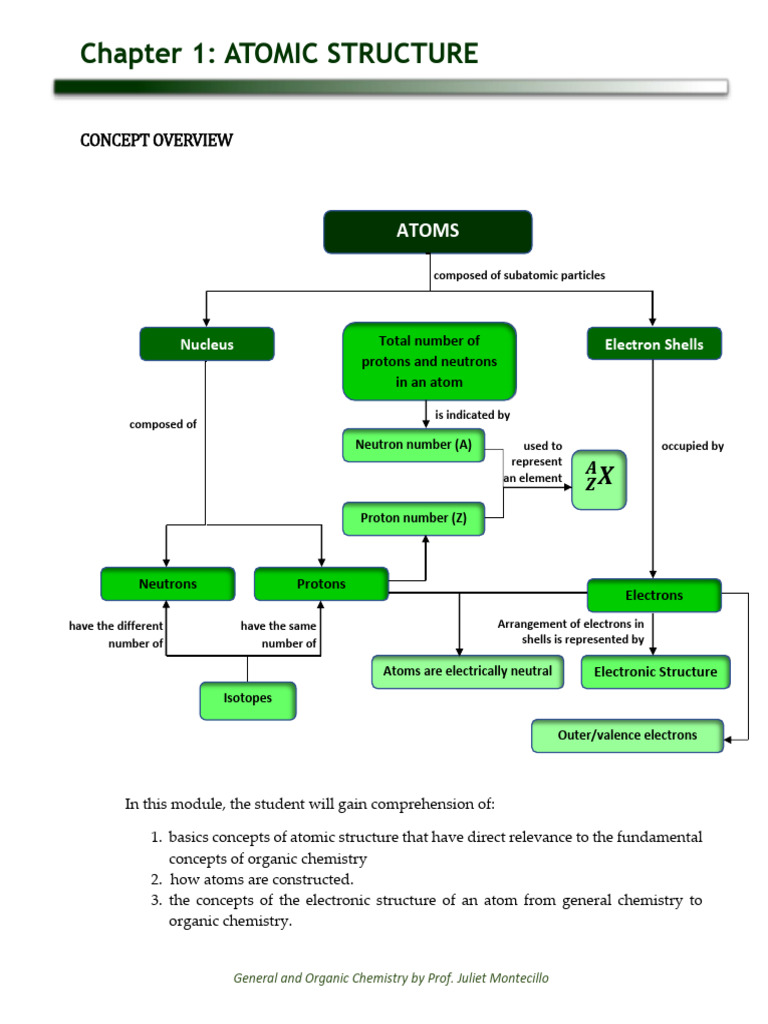 Chapter 1: ATOMIC STRUCTURE

CONCEPT OVERVIEW

ATOMS

composed of subatomic particles

Nucleus

Total number of protons and neutrons in an atom

Electron Shells

composed of

is indicated by

Neutron number (A)

used to represent an element

$^{A}_{Z}X$

occupied by

Proton number (Z)

Neutrons

Protons

Electrons

have the different number of

have the same number of

Arrangement of electrons in shells is represented by

Atoms are electrically neutral

Electronic Structure

Isotopes

Outer/valence electrons

In this module, the student will gain comprehension of:

1. basics concepts of atomic structure that have direct relevance to the fundamental concepts of organic chemistry
2. how atoms are constructed.
3. the concepts of the electronic structure of an atom from general chemistry to organic chemistry.

General and Organic Chemistry by Prof. Juliet Montecillo